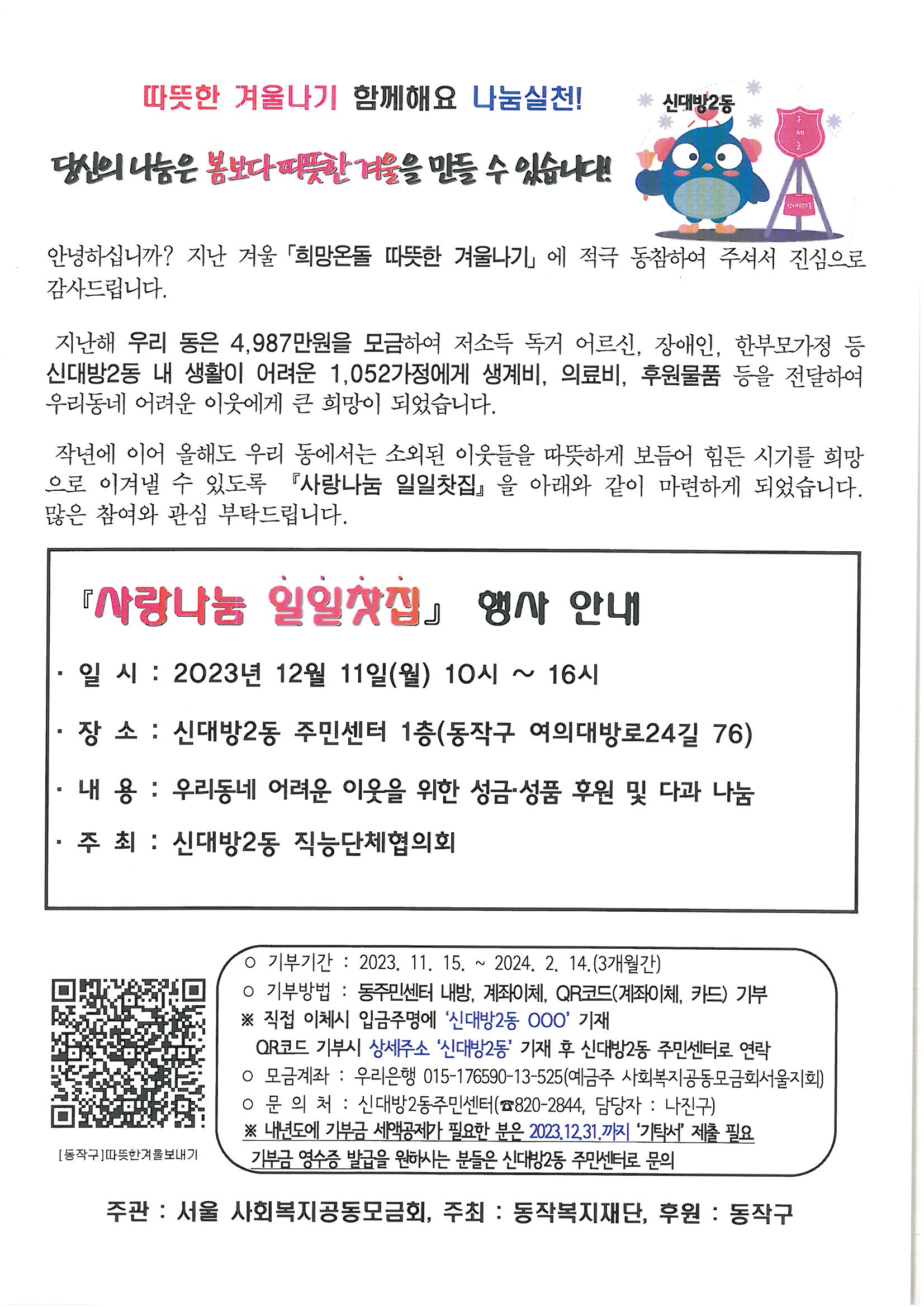 따뜻한 겨울나기 함께해요 나눔실천!

신대방2동

당신의 나눔은 봄보다 따뜻한 겨울을 만들 수 있습니다!

안녕하십니까? 지난 겨울 「희망온돌 따뜻한 겨울나기」에 적극 동참하여 주셔서 진심으로 감사드립니다.

지난해 우리 동은 4,987만원을 모금하여 저소득 독거 어르신, 장애인, 한부모가정 등 신대방2동 내 생활이 어려운 1,052가정에게 생계비, 의료비, 후원물품 등을 전달하여 우리동네 어려운 이웃에게 큰 희망이 되었습니다.

작년에 이어 올해도 우리 동에서는 소외된 이웃들을 따뜻하게 보듬어 힘든 시기를 희망으로 이겨낼 수 있도록 『사랑나눔 일일찻집』을 아래와 같이 마련하게 되었습니다. 많은 참여와 관심 부탁드립니다.

『사랑나눔 일일찻집』 행사 안내

· 일 시 : 2023년 12월 11일(월) 10시 ~ 16시

· 장 소 : 신대방2동 주민센터 1층(동작구 여의대방로24길 76)

· 내 용 : 우리동네 어려운 이웃을 위한 성금·성품 후원 및 다과 나눔

· 주 최 : 신대방2동 직능단체협의회

[동작구]따뜻한겨울보내기

○ 기부기간 : 2023. 11. 15. ~ 2024. 2. 14.(3개월간)
○ 기부방법 : 동주민센터 내방, 계좌이체, QR코드(계좌이체, 카드) 기부
※ 직접 이체시 입금주명에 '신대방2동 OOO' 기재
QR코드 기부시 상세주소 '신대방2동' 기재 후 신대방2동 주민센터로 연락
○ 모금계좌 : 우리은행 015-176590-13-525(예금주 사회복지공동모금회서울지회)
○ 문 의 처 : 신대방2동주민센터(☎820-2844, 담당자 : 나진구)
※ 내년도에 기부금 세액공제가 필요한 분은 2023.12.31.까지 '기탁서' 제출 필요
기부금 영수증 발급을 원하시는 분들은 신대방2동 주민센터로 문의

주관 : 서울 사회복지공동모금회, 주최 : 동작복지재단, 후원 : 동작구